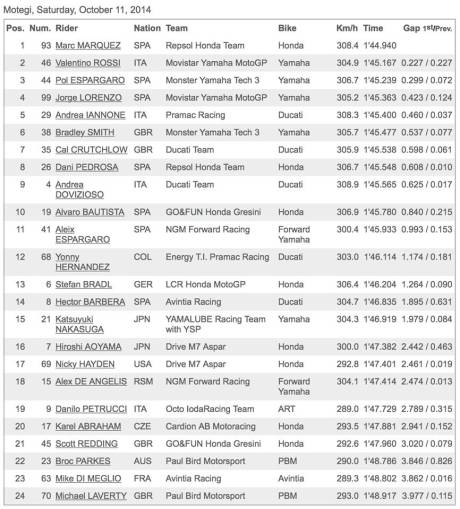 Motegi, Saturday, October 11, 2014

| Pos. | Num. | Rider | Nation | Team | Bike | Km/h | Time | Gap 1st/Prev. |
|---|---|---|---|---|---|---|---|---|
| 1 | 93 | Marc MARQUEZ | SPA | Repsol Honda Team | Honda | 308.4 | 1'44.940 | |
| 2 | 46 | Valentino ROSSI | ITA | Movistar Yamaha MotoGP | Yamaha | 304.9 | 1'45.167 | 0.227 / 0.227 |
| 3 | 44 | Pol ESPARGARO | SPA | Monster Yamaha Tech 3 | Yamaha | 306.7 | 1'45.239 | 0.299 / 0.072 |
| 4 | 99 | Jorge LORENZO | SPA | Movistar Yamaha MotoGP | Yamaha | 305.2 | 1'45.363 | 0.423 / 0.124 |
| 5 | 29 | Andrea IANNONE | ITA | Pramac Racing | Ducati | 308.3 | 1'45.400 | 0.460 / 0.037 |
| 6 | 38 | Bradley SMITH | GBR | Monster Yamaha Tech 3 | Yamaha | 305.7 | 1'45.477 | 0.537 / 0.077 |
| 7 | 35 | Cal CRUTCHLOW | GBR | Ducati Team | Ducati | 305.9 | 1'45.538 | 0.598 / 0.061 |
| 8 | 26 | Dani PEDROSA | SPA | Repsol Honda Team | Honda | 306.7 | 1'45.548 | 0.608 / 0.010 |
| 9 | 4 | Andrea DOVIZIOSO | ITA | Ducati Team | Ducati | 308.9 | 1'45.565 | 0.625 / 0.017 |
| 10 | 19 | Alvaro BAUTISTA | SPA | GO&FUN Honda Gresini | Honda | 306.9 | 1'45.780 | 0.840 / 0.215 |
| 11 | 41 | Aleix ESPARGARO | SPA | NGM Forward Racing | Forward Yamaha | 300.4 | 1'45.933 | 0.993 / 0.153 |
| 12 | 68 | Yonny HERNANDEZ | COL | Energy T.I. Pramac Racing | Ducati | 303.0 | 1'46.114 | 1.174 / 0.181 |
| 13 | 6 | Stefan BRADL | GER | LCR Honda MotoGP | Honda | 306.4 | 1'46.204 | 1.264 / 0.090 |
| 14 | 8 | Hector BARBERA | SPA | Avintia Racing | Ducati | 304.7 | 1'46.835 | 1.895 / 0.631 |
| 15 | 21 | Katsuyuki NAKASUGA | JPN | YAMALUBE Racing Team with YSP | Yamaha | 304.3 | 1'46.919 | 1.979 / 0.084 |
| 16 | 7 | Hiroshi AOYAMA | JPN | Drive M7 Aspar | Honda | 300.0 | 1'47.382 | 2.442 / 0.463 |
| 17 | 69 | Nicky HAYDEN | USA | Drive M7 Aspar | Honda | 292.8 | 1'47.401 | 2.461 / 0.019 |
| 18 | 15 | Alex DE ANGELIS | RSM | NGM Forward Racing | Forward Yamaha | 304.1 | 1'47.414 | 2.474 / 0.013 |
| 19 | 9 | Danilo PETRUCCI | ITA | Octo IodaRacing Team | ART | 289.0 | 1'47.729 | 2.789 / 0.315 |
| 20 | 17 | Karel ABRAHAM | CZE | Cardion AB Motoracing | Honda | 293.5 | 1'47.881 | 2.941 / 0.152 |
| 21 | 45 | Scott REDDING | GBR | GO&FUN Honda Gresini | Honda | 292.6 | 1'47.960 | 3.020 / 0.079 |
| 22 | 23 | Broc PARKES | AUS | Paul Bird Motorsport | PBM | 290.0 | 1'48.786 | 3.846 / 0.826 |
| 23 | 63 | Mike DI MEGLIO | FRA | Avintia Racing | Avintia | 289.3 | 1'48.802 | 3.862 / 0.016 |
| 24 | 70 | Michael LAVERTY | GBR | Paul Bird Motorsport | PBM | 293.0 | 1'48.917 | 3.977 / 0.115 |